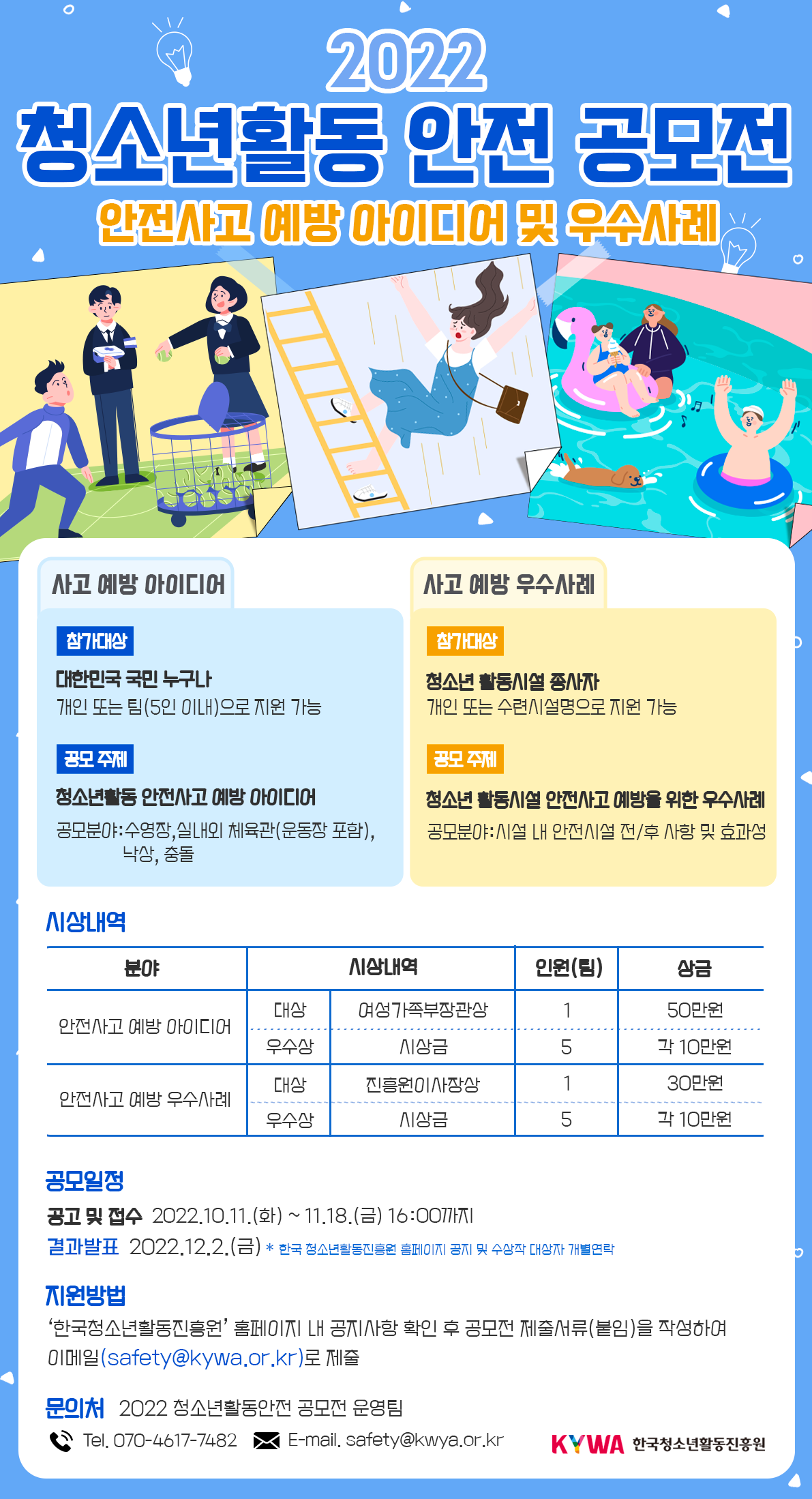 2022
청소년활동 안전 공모전
안전사고 예방 아이디어 및 우수사례

사고 예방 아이디어

참가대상
대한민국 국민 누구나
개인 또는 팀(5인 이내)으로 지원 가능

공모 주제
청소년활동 안전사고 예방 아이디어
공모분야:수영장,실내외 체육관(운동장 포함), 낙상, 충돌

사고 예방 우수사례

참가대상
청소년 활동시설 종사자
개인 또는 수련시설명으로 지원 가능

공모 주제
청소년 활동시설 안전사고 예방을 위한 우수사례
공모분야:시설 내 안전시설 전/후 사항 및 효과성

시상내역

| 분야 | 시상내역 | | 인원(팀) | 상금 |
|---|---|---|---|---|
| 안전사고 예방 아이디어 | 대상 | 여성가족부장관상 | 1 | 50만원 |
| | 우수상 | 시상금 | 5 | 각 10만원 |
| 안전사고 예방 우수사례 | 대상 | 진흥원이사장상 | 1 | 30만원 |
| | 우수상 | 시상금 | 5 | 각 10만원 |

공모일정
공고 및 접수 2022.10.11.(화) ~ 11.18.(금) 16:00까지
결과발표 2022.12.2.(금) * 한국 청소년활동진흥원 홈페이지 공지 및 수상작 대상자 개별연락

지원방법
'한국청소년활동진흥원' 홈페이지 내 공지사항 확인 후 공모전 제출서류(붙임)을 작성하여 이메일(safety@kywa.or.kr)로 제출

문의처 2022 청소년활동안전 공모전 운영팀
Tel. 070-4617-7482 E-mail. safety@kwya.or.kr
KYWA 한국청소년활동진흥원